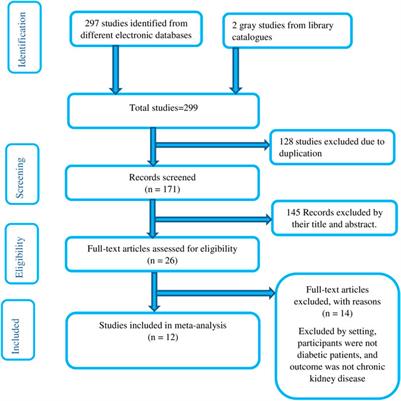 Identification

297 studies identified from different electronic databases

2 gray studies from library catalogues

Total studies=299

128 studies excluded due to duplication

Screening

Records screened
(n = 171)

145 Records excluded by their title and abstract.

Eligibility

Full-text articles assessed for eligibility
(n = 26)

Full-text articles excluded, with reasons
(n = 14)

Excluded by setting, participants were not diabetic patients, and outcome was not chronic kidney disease

Included

Studies included in meta-analysis
(n = 12)